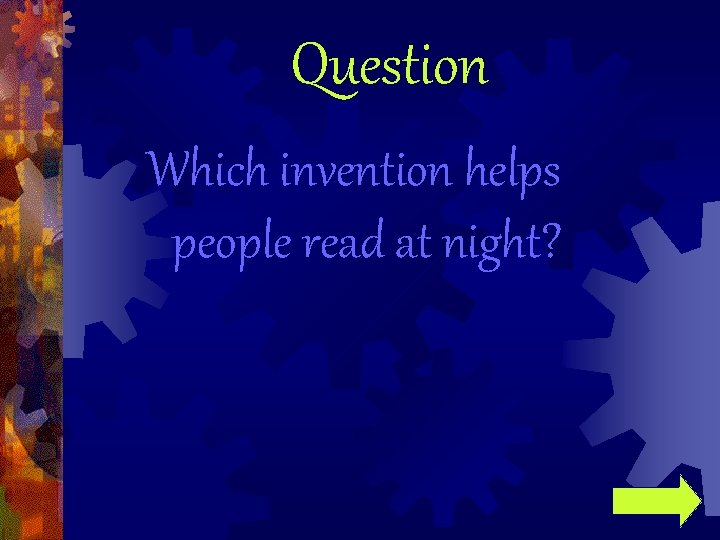 Question

Which invention helps people read at night?